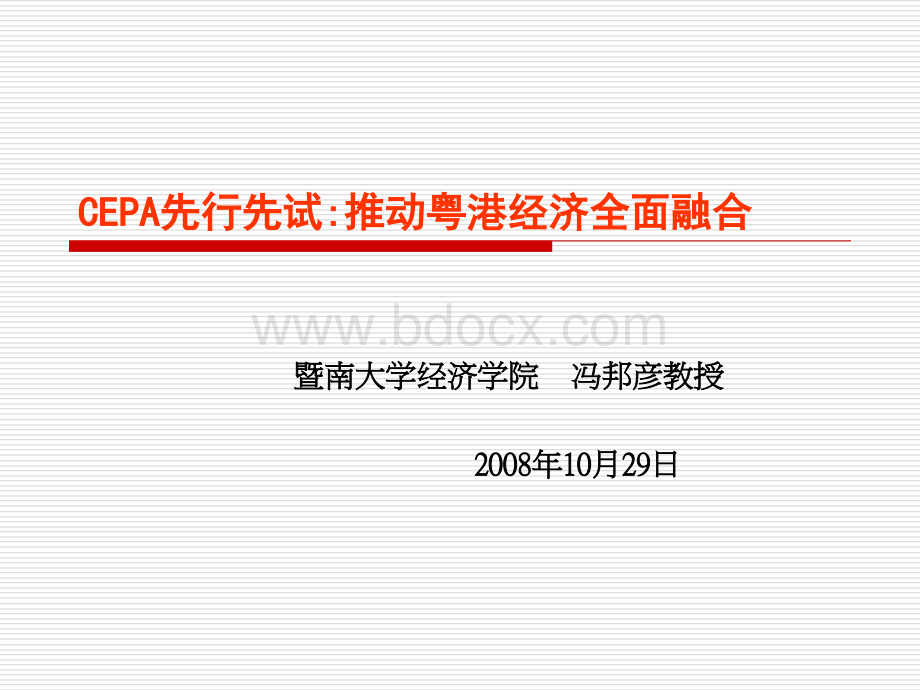 CEPA先行先试:推动粤港经济全面融合

www.bdocx.com

暨南大学经济学院　冯邦彦教授

2008年10月29日